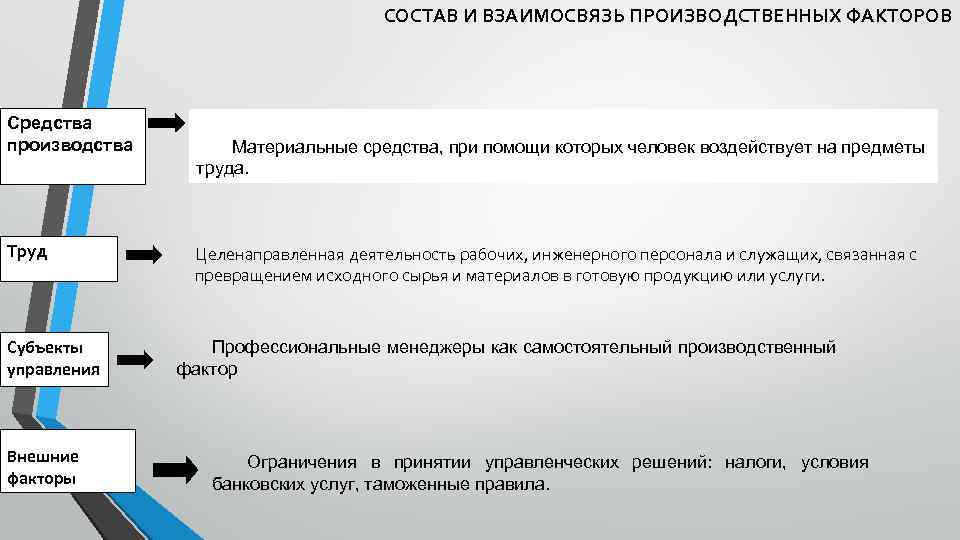 СОСТАВ И ВЗАИМОСВЯЗЬ ПРОИЗВОДСТВЕННЫХ ФАКТОРОВ

Средства производства

Материальные средства, при помощи которых человек воздействует на предметы труда.

Труд

Целенаправленная деятельность рабочих, инженерного персонала и служащих, связанная с превращением исходного сырья и материалов в готовую продукцию или услуги.

Субъекты управления

Профессиональные менеджеры как самостоятельный производственный фактор

Внешние факторы

Ограничения в принятии управленческих решений: налоги, условия банковских услуг, таможенные правила.